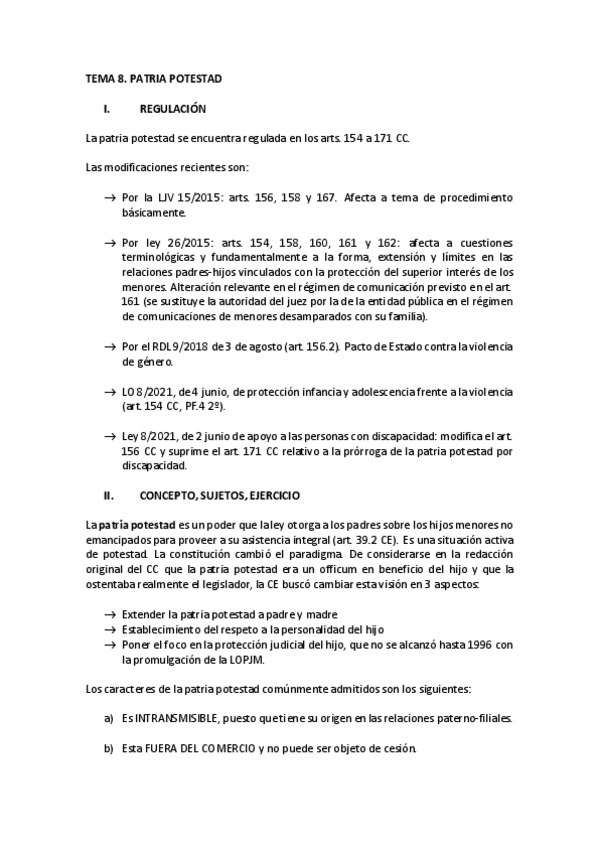 TEMA 8. PATRIA POTESTAD

I. REGULACIÓN

La patria potestad se encuentra regulada en los arts. 154 a 171 CC.

Las modificaciones recientes son:

→ Por la LJV 15/2015: arts. 156, 158 y 167. Afecta a tema de procedimiento básicamente.

→ Por ley 26/2015: arts. 154, 158, 160, 161 y 162: afecta a cuestiones terminológicas y fundamentalmente a la forma, extensión y límites en las relaciones padres-hijos vinculados con la protección del superior interés de los menores. Alteración relevante en el régimen de comunicación previsto en el art. 161 (se sustituye la autoridad del juez por la de la entidad pública en el régimen de comunicaciones de menores desamparados con su familia).

→ Por el RDL 9/2018 de 3 de agosto (art. 156.2). Pacto de Estado contra la violencia de género.

→ LO 8/2021, de 4 junio, de protección infancia y adolescencia frente a la violencia (art. 154 CC, PF.4 2º).

→ Ley 8/2021, de 2 junio de apoyo a las personas con discapacidad: modifica el art. 156 CC y suprime el art. 171 CC relativo a la prórroga de la patria potestad por discapacidad.

II. CONCEPTO, SUJETOS, EJERCICIO

La patria potestad es un poder que la ley otorga a los padres sobre los hijos menores no emancipados para proveer a su asistencia integral (art. 39.2 CE). Es una situación activa de potestad. La constitución cambió el paradigma. De considerarse en la redacción original del CC que la patria potestad era un officum en beneficio del hijo y que la ostentaba realmente el legislador, la CE buscó cambiar esta visión en 3 aspectos:

→ Extender la patria potestad a padre y madre
→ Establecimiento del respeto a la personalidad del hijo
→ Poner el foco en la protección judicial del hijo, que no se alcanzó hasta 1996 con la promulgación de la LOPJM.

Los caracteres de la patria potestad comúnmente admitidos son los siguientes:

a) Es INTRANSMISIBLE, puesto que tiene su origen en las relaciones paterno-filiales.

b) Esta FUERA DEL COMERCIO y no puede ser objeto de cesión.